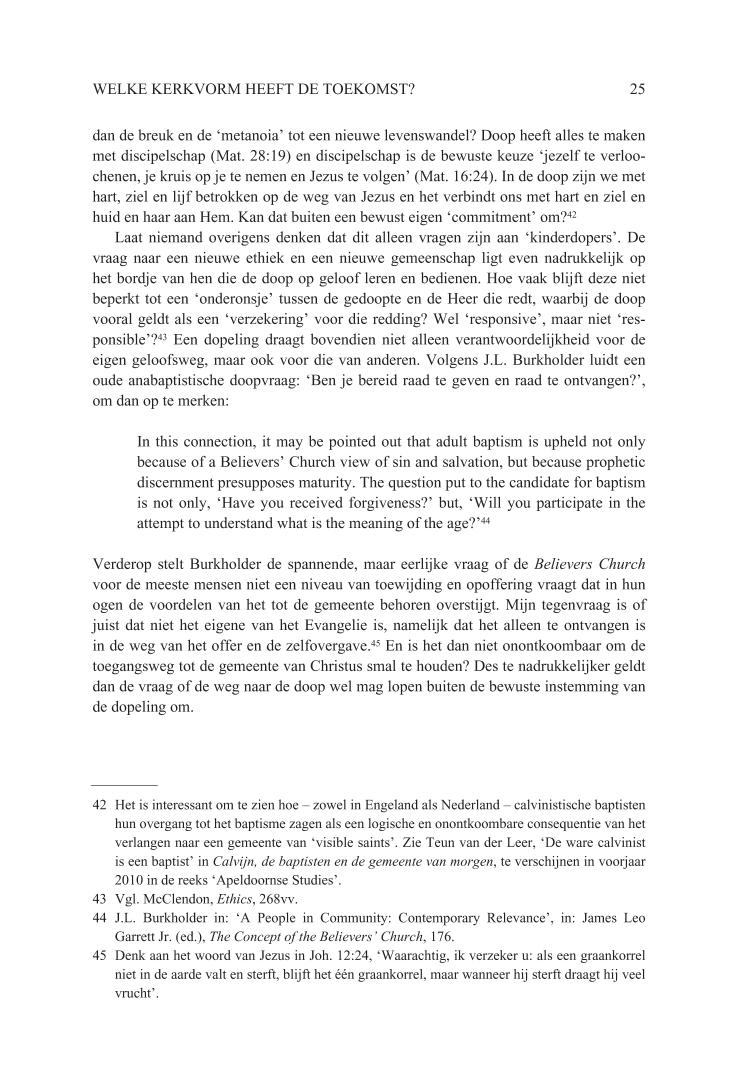 WELKE KERKVORM HEEFT DE TOEKOMST? 25

dan de breuk en de ‘metanoia’ tot een nieuwe levenswandel? Doop heeft alles te maken met discipelschap (Mat. 28:19) en discipelschap is de bewuste keuze ‘jezelf te verloochenen, je kruis op je te nemen en Jezus te volgen’ (Mat. 16:24). In de doop zijn we met hart, ziel en lijf betrokken op de weg van Jezus en het verbindt ons met hart en ziel en huid en haar aan Hem. Kan dat buiten een bewust eigen ‘commitment’ om?$^{42}$

Laat niemand overigens denken dat dit alleen vragen zijn aan ‘kinderdopers’. De vraag naar een nieuwe ethiek en een nieuwe gemeenschap ligt even nadrukkelijk op het bordje van hen die de doop op geloof leren en bedienen. Hoe vaak blijft deze niet beperkt tot een ‘onderonsje’ tussen de gedoopte en de Heer die redt, waarbij de doop vooral geldt als een ‘verzekering’ voor die redding? Wel ‘responsive’, maar niet ‘responsible’?$^{43}$ Een dopeling draagt bovendien niet alleen verantwoordelijkheid voor de eigen geloofsweg, maar ook voor die van anderen. Volgens J.L. Burkholder luidt een oude anabaptistische doopvraag: ‘Ben je bereid raad te geven en raad te ontvangen?’, om dan op te merken:

In this connection, it may be pointed out that adult baptism is upheld not only because of a Believers’ Church view of sin and salvation, but because prophetic discernment presupposes maturity. The question put to the candidate for baptism is not only, ‘Have you received forgiveness?’ but, ‘Will you participate in the attempt to understand what is the meaning of the age?’$^{44}$

Verderop stelt Burkholder de spannende, maar eerlijke vraag of de Believers Church voor de meeste mensen niet een niveau van toewijding en opoffering vraagt dat in hun ogen de voordelen van het tot de gemeente behoren overstijgt. Mijn tegenvraag is of juist dat niet het eigene van het Evangelie is, namelijk dat het alleen te ontvangen is in de weg van het offer en de zelfovergave.$^{45}$ En is het dan niet onontkoombaar om de toegangsweg tot de gemeente van Christus smal te houden? Des te nadrukkelijker geldt dan de vraag of de weg naar de doop wel mag lopen buiten de bewuste instemming van de dopeling om.

42 Het is interessant om te zien hoe – zowel in Engeland als Nederland – calvinistische baptisten hun overgang tot het baptisme zagen als een logische en onontkoombare consequentie van het verlangen naar een gemeente van ‘visible saints’. Zie Teun van der Leer, ‘De ware calvinist is een baptist’ in Calvijn, de baptisten en de gemeente van morgen, te verschijnen in voorjaar 2010 in de reeks ‘Apeldoornse Studies’.
43 Vgl. McClendon, Ethics, 268vv.
44 J.L. Burkholder in: ‘A People in Community: Contemporary Relevance’, in: James Leo Garrett Jr. (ed.), The Concept of the Believers’ Church, 176.
45 Denk aan het woord van Jezus in Joh. 12:24, ‘Waarachtig, ik verzeker u: als een graankorrel niet in de aarde valt en sterft, blijft het één graankorrel, maar wanneer hij sterft draagt hij veel vrucht’.